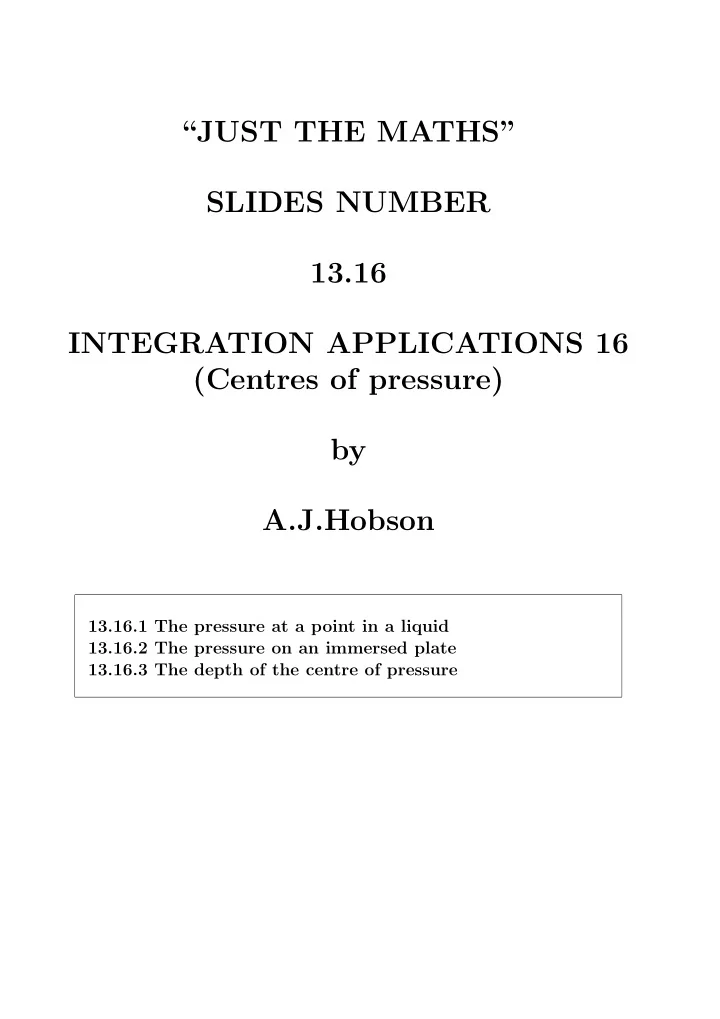 “JUST THE MATHS”

SLIDES NUMBER

13.16

INTEGRATION APPLICATIONS 16
(Centres of pressure)

by

A.J.Hobson

13.16.1 The pressure at a point in a liquid
13.16.2 The pressure on an immersed plate
13.16.3 The depth of the centre of pressure